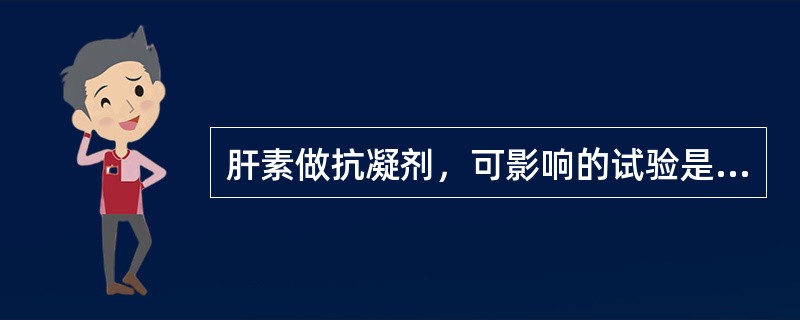 肝素做抗凝剂，可影响的试验是...